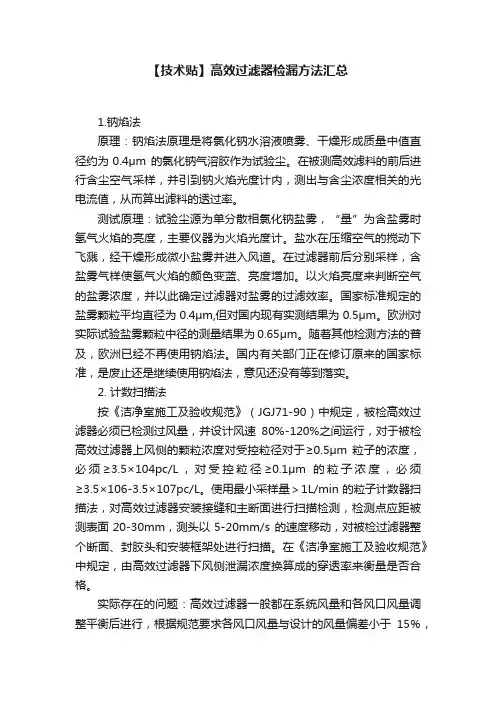 【技术贴】高效过滤器检漏方法汇总

1.钠焰法

原理：钠焰法原理是将氯化钠水溶液喷雾、干燥形成质量中值直径约为 0.4μm 的氯化钠气溶胶作为试验尘。在被测高效滤料的前后进行含尘空气采样，并引到钠火焰光度计内，测出与含尘浓度相关的光电流值，从而算出滤料的透过率。

测试原理：试验尘源为单分散相氯化钠盐雾，“量”为含盐雾时氢气火焰的亮度，主要仪器为火焰光度计。盐水在压缩空气的搅动下飞溅，经干燥形成微小盐雾并进入风道。在过滤器前后分别采样，含盐雾气样使氢气火焰的颜色变蓝、亮度增加。以火焰亮度来判断空气的盐雾浓度，并以此确定过滤器对盐雾的过滤效率。国家标准规定的盐雾颗粒平均直径为 0.4μm,但对国内现有实测结果为 0.5μm。欧洲对实际试验盐雾颗粒中径的测量结果为 0.65μm。随着其他检测方法的普及，欧洲已经不再使用钠焰法。国内有关部门正在修订原来的国家标准，是废止还是继续使用钠焰法，意见还没有等到落实。

2. 计数扫描法

按《洁净室施工及验收规范》（JGJ71-90）中规定，被检高效过滤器必须已检测过风量，并设计风速 80%-120%之间运行，对于被检高效过滤器上风侧的颗粒浓度对受控粒径对于≥0.5μm 粒子的浓度，必须≥3.5×104pc/L，对受控粒径≥0.1μm 的粒子浓度，必须≥3.5×106-3.5×107pc/L。使用最小采样量＞1L/min 的粒子计数器扫描法，对高效过滤器安装接缝和主断面进行扫描检测，检测点应距被测表面 20-30mm，测头以 5-20mm/s 的速度移动，对被检过滤器整个断面、封胶头和安装框架处进行扫描。在《洁净室施工及验收规范》中规定，由高效过滤器下风侧泄漏浓度换算成的穿透率来衡量是否合格。

实际存在的问题：高效过滤器一般都在系统风量和各风口风量调整平衡后进行，根据规范要求各风口风量与设计的风量偏差小于 15%，